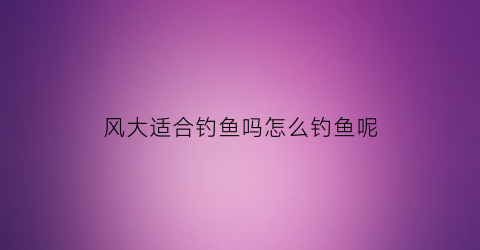 风大适合钓鱼吗怎么钓鱼呢